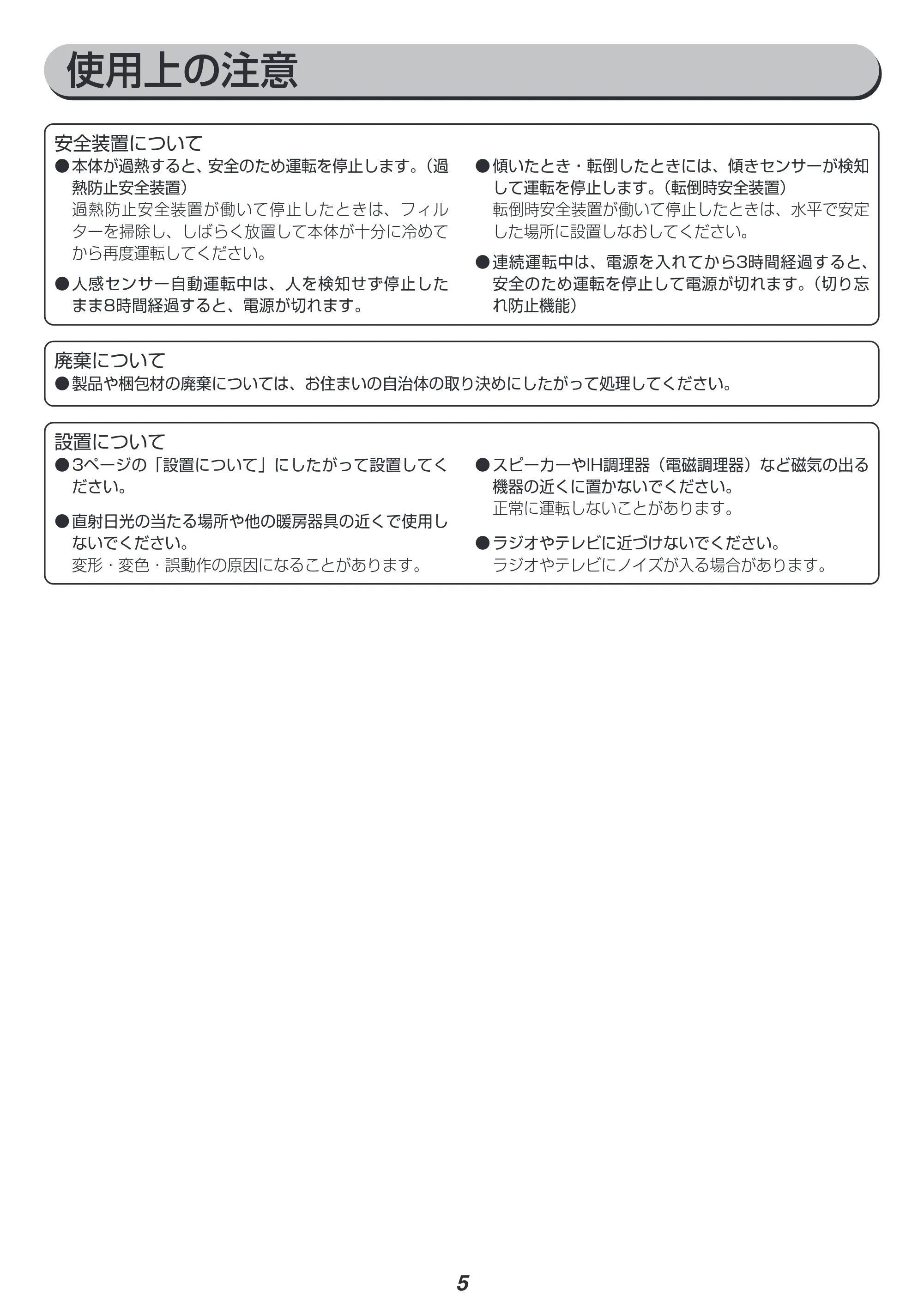 使用上の注意

安全装置について

• 本体が過熱すると、安全のため運転を停止します。(過熱防止安全装置)
過熱防止安全装置が働いて停止したときは、フィルターを掃除し、しばらく放置して本体が十分に冷めてから再度運転してください。

• 人感センサー自動運転中は、人を検知せず停止したまま8時間経過すると、電源が切れます。

• 傾いたとき・転倒したときには、傾きセンサーが検知して運転を停止します。(転倒時安全装置)
転倒時安全装置が働いて停止したときは、水平で安定した場所に設置しなおしてください。

• 連続運転中は、電源を入れてから3時間経過すると、安全のため運転を停止して電源が切れます。(切り忘れ防止機能)

廃棄について

• 製品や梱包材の廃棄については、お住まいの自治体の取り決めにしたがって処理してください。

設置について

• 3ページの「設置について」にしたがって設置してください。

• 直射日光の当たる場所や他の暖房器具の近くで使用しないでください。
変形・変色・誤動作の原因になることがあります。

• スピーカーやIH調理器(電磁調理器)など磁気の出る機器の近くに置かないでください。
正常に運転しないことがあります。

• ラジオやテレビに近づけないでください。
ラジオやテレビにノイズが入る場合があります。

5